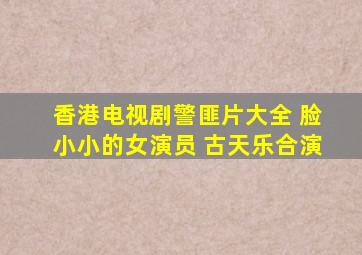 香港电视剧警匪片大全 脸小小的女演员 古天乐合演